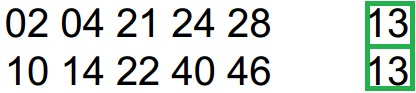 02 04 21 24 28 13
10 14 22 40 46 13